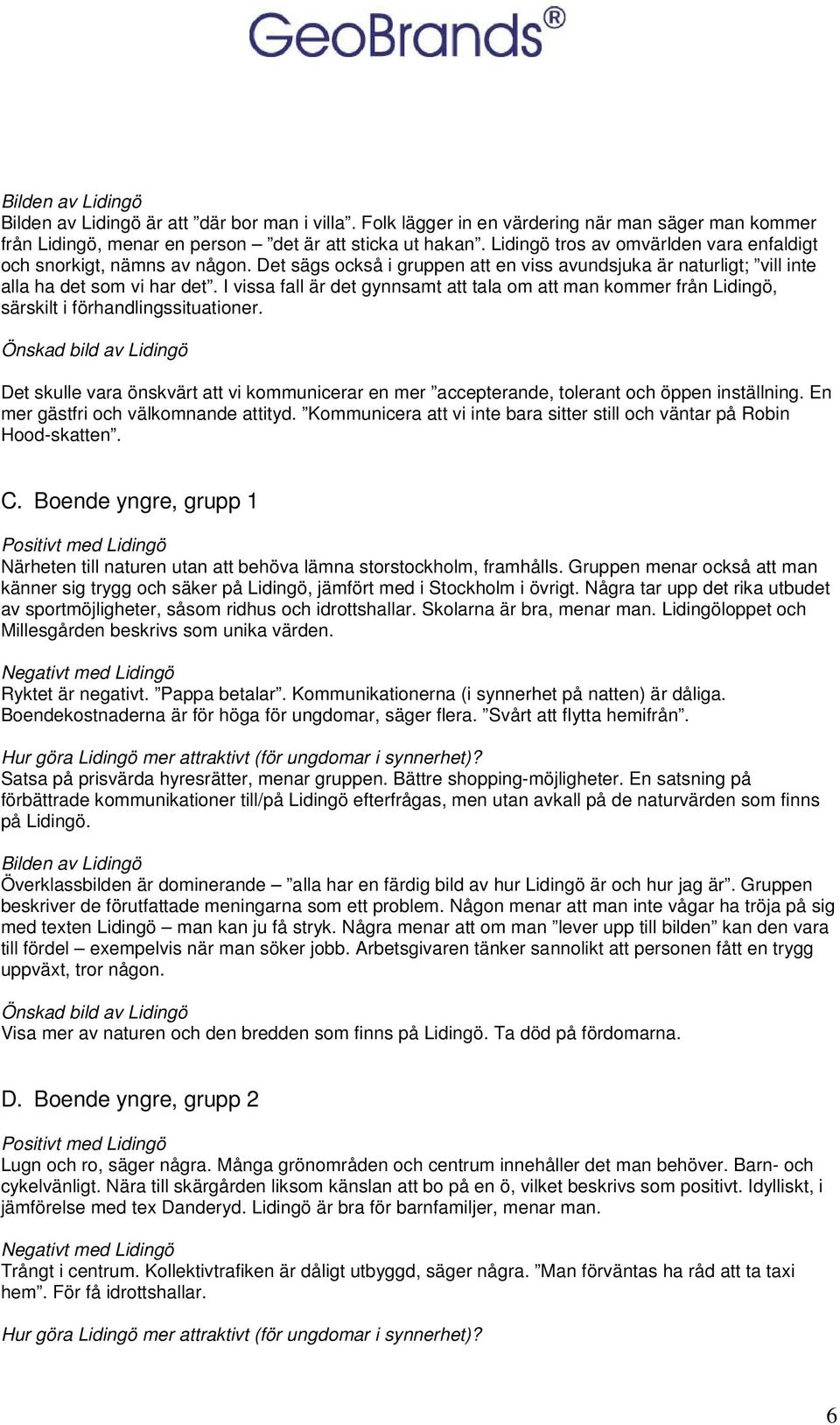 GeoBrands®

Bilden av Lidingö
Bilden av Lidingö är att ”där bor man i villa”. Folk lägger in en värdering när man säger man kommer från Lidingö, menar en person – ”det är att sticka ut hakan”. Lidingö tros av omvärlden vara enfaldigt och snorkigt, nämns av någon. Det sägs också i gruppen att en viss avundsjuka är naturligt; ”vill inte alla ha det som vi har det”. I vissa fall är det gynnsamt att tala om att man kommer från Lidingö, särskilt i förhandlingssituationer.

Önskad bild av Lidingö

Det skulle vara önskvärt att vi kommunicerar en mer ”accepterande, tolerant och öppen inställning. En mer gästfri och välkomnande attityd. ”Kommunicera att vi inte bara sitter still och väntar på Robin Hood-skatten”.

C. Boende yngre, grupp 1

Positivt med Lidingö
Närheten till naturen utan att behöva lämna storstockholm, framhålls. Gruppen menar också att man känner sig trygg och säker på Lidingö, jämfört med i Stockholm i övrigt. Några tar upp det rika utbudet av sportmöjligheter, såsom ridhus och idrottshallar. Skolarna är bra, menar man. Lidingöloppet och Millesgården beskrivs som unika värden.

Negativt med Lidingö
Ryktet är negativt. ”Pappa betalar”. Kommunikationerna (i synnerhet på natten) är dåliga. Boendekostnaderna är för höga för ungdomar, säger flera. ”Svårt att flytta hemifrån”.

Hur göra Lidingö mer attraktivt (för ungdomar i synnerhet)?
Satsa på prisvärda hyresrätter, menar gruppen. Bättre shopping-möjligheter. En satsning på förbättrade kommunikationer till/på Lidingö efterfrågas, men utan avkall på de naturvärden som finns på Lidingö.

Bilden av Lidingö
Överklassbilden är dominerande – ”alla har en färdig bild av hur Lidingö är och hur jag är”. Gruppen beskriver de förutfattade meningarna som ett problem. Någon menar att man inte vågar ha tröja på sig med texten Lidingö – man kan ju få stryk. Några menar att om man ”lever upp till bilden” kan den vara till fördel – exempelvis när man söker jobb. Arbetsgivaren tänker sannolikt att personen fått en trygg uppväxt, tror någon.

Önskad bild av Lidingö
Visa mer av naturen och den bredden som finns på Lidingö. Ta död på fördomarna.

D. Boende yngre, grupp 2

Positivt med Lidingö
Lugn och ro, säger några. Många grönområden och centrum innehåller det man behöver. Barn- och cykelvänligt. Nära till skärgården liksom känslan att bo på en ö, vilket beskrivs som positivt. Idylliskt, i jämförelse med tex Danderyd. Lidingö är bra för barnfamiljer, menar man.

Negativt med Lidingö
Trångt i centrum. Kollektivtrafiken är dåligt utbyggd, säger några. ”Man förväntas ha råd att ta taxi hem”. För få idrottshallar.

Hur göra Lidingö mer attraktivt (för ungdomar i synnerhet)?

6